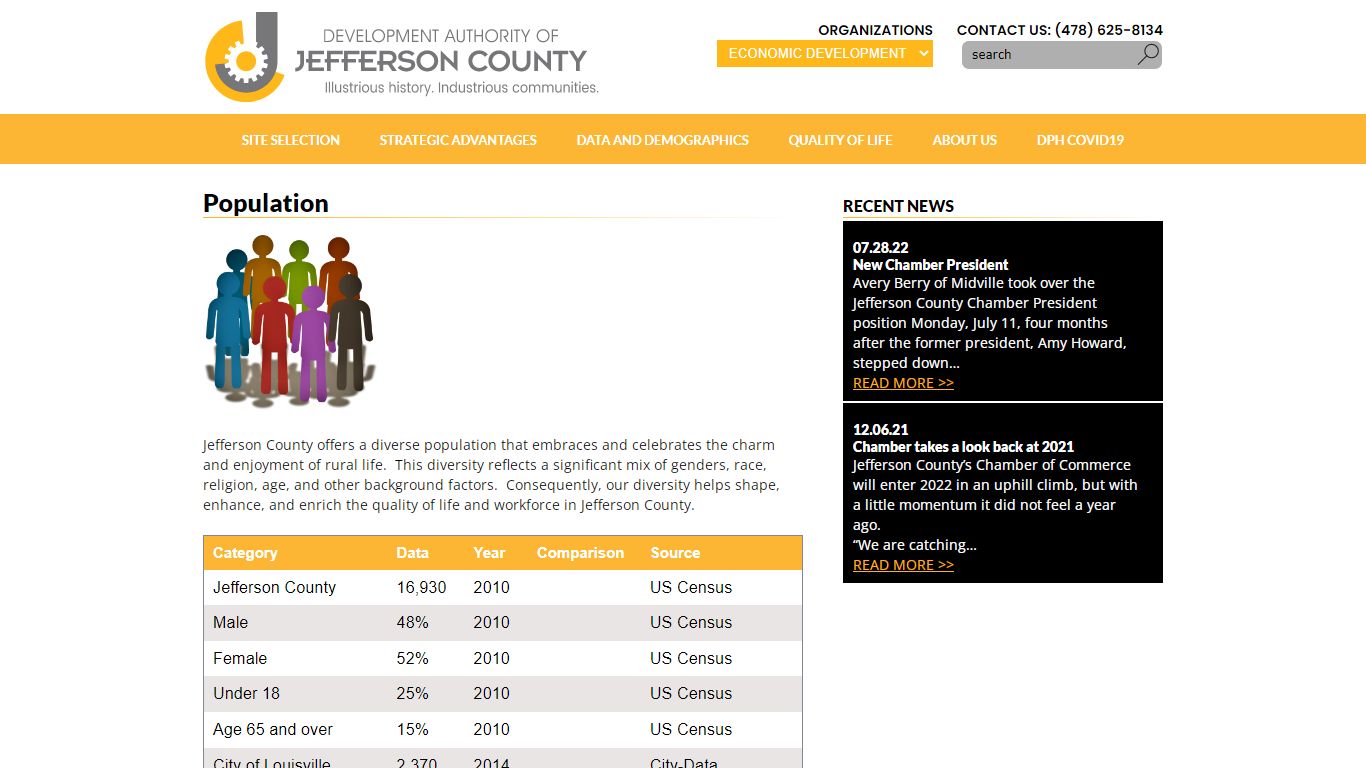 DEVELOPMENT AUTHORITY OF
JEFFERSON COUNTY
Illustrious history. Industrious communities.

ORGANIZATIONS
ECONOMIC DEVELOPMENT

CONTACT US: (478) 625-8134
search

SITE SELECTION   STRATEGIC ADVANTAGES   DATA AND DEMOGRAPHICS   QUALITY OF LIFE   ABOUT US   DPH COVID19

Population

Jefferson County offers a diverse population that embraces and celebrates the charm and enjoyment of rural life. This diversity reflects a significant mix of genders, race, religion, age, and other background factors. Consequently, our diversity helps shape, enhance, and enrich the quality of life and workforce in Jefferson County.

| Category | Data | Year | Comparison | Source |
|---|---|---|---|---|
| Jefferson County | 16,930 | 2010 | | US Census |
| Male | 48% | 2010 | | US Census |
| Female | 52% | 2010 | | US Census |
| Under 18 | 25% | 2010 | | US Census |
| Age 65 and over | 15% | 2010 | | US Census |
| City of Louisville | 2,370 | 2014 | | City-Data |

RECENT NEWS

07.28.22
New Chamber President
Avery Berry of Midville took over the Jefferson County Chamber President position Monday, July 11, four months after the former president, Amy Howard, stepped down…
READ MORE >>

12.06.21
Chamber takes a look back at 2021
Jefferson County's Chamber of Commerce will enter 2022 in an uphill climb, but with a little momentum it did not feel a year ago.
"We are catching…
READ MORE >>